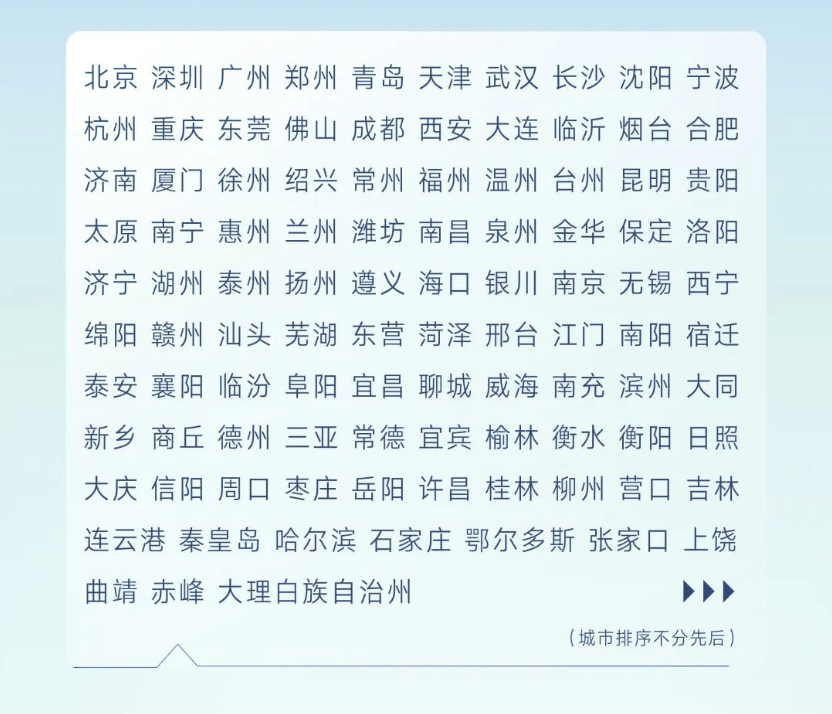 北京 深圳 广州 郑州 青岛 天津 武汉 长沙 沈阳 宁波
杭州 重庆 东莞 佛山 成都 西安 大连 临沂 烟台 合肥
济南 厦门 徐州 绍兴 常州 福州 温州 台州 昆明 贵阳
太原 南宁 惠州 兰州 潍坊 南昌 泉州 金华 保定 洛阳
济宁 湖州 泰州 扬州 遵义 海口 银川 南京 无锡 西宁
绵阳 赣州 汕头 芜湖 东营 菏泽 邢台 江门 南阳 宿迁
泰安 襄阳 临汾 阜阳 宜昌 聊城 威海 南充 滨州 大同
新乡 商丘 德州 三亚 常德 宜宾 榆林 衡水 衡阳 日照
大庆 信阳 周口 枣庄 岳阳 许昌 桂林 柳州 营口 吉林
连云港 秦皇岛 哈尔滨 石家庄 鄂尔多斯 张家口 上饶
曲靖 赤峰 大理白族自治州

（城市排序不分先后）